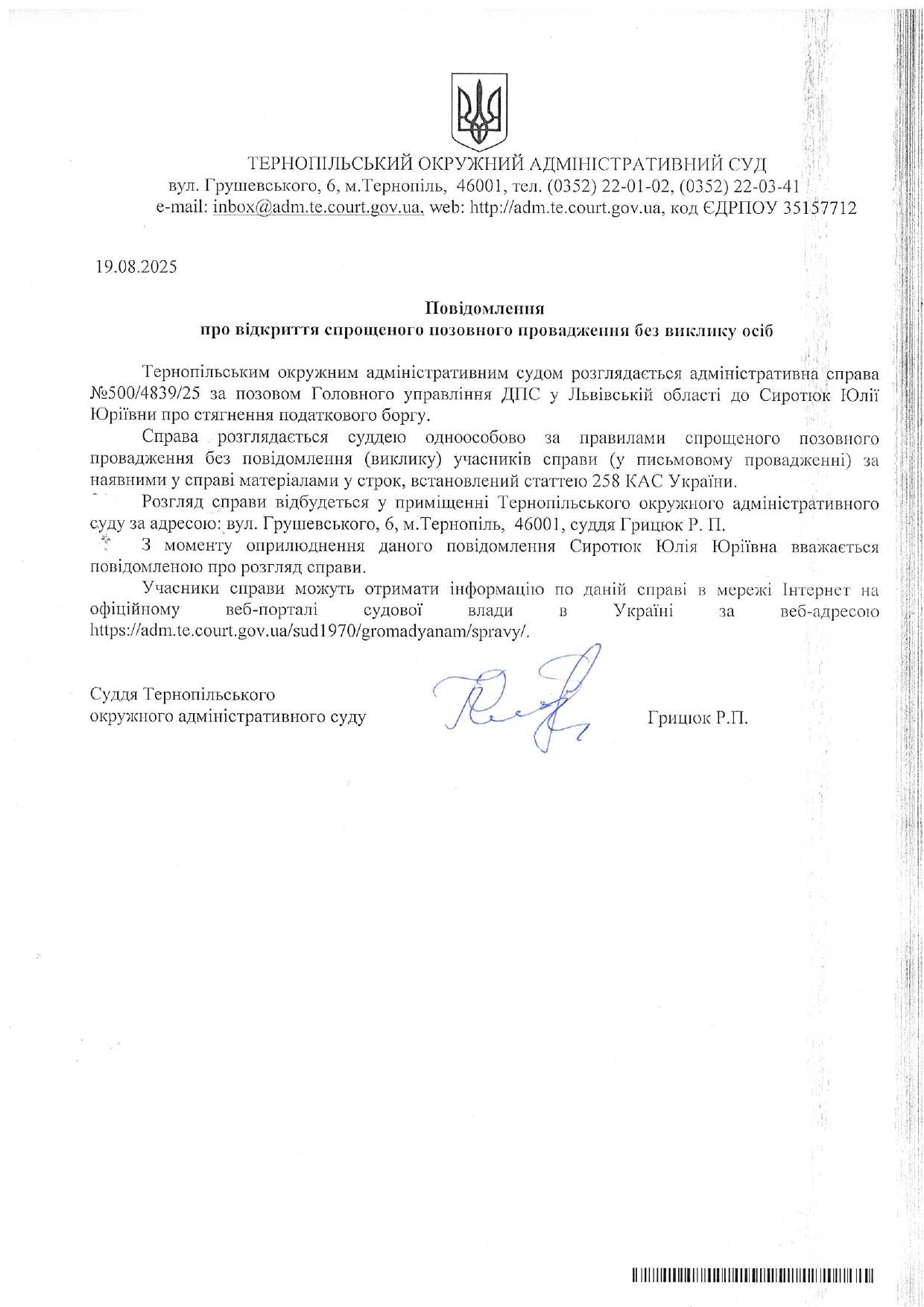 ТЕРНОПІЛЬСЬКИЙ ОКРУЖНИЙ АДМІНІСТРАТИВНИЙ СУД
вул. Грушевського, 6, м.Тернопіль, 46001, тел. (0352) 22-01-02, (0352) 22-03-41
e-mail: inbox@adm.te.court.gov.ua, web: http://adm.te.court.gov.ua, код ЄДРПОУ 35157712

19.08.2025

Повідомлення
про відкриття спрощеного позовного провадження без виклику осіб

Тернопільським окружним адміністративним судом розглядається адміністративна справа №500/4839/25 за позовом Головного управління ДПС у Львівській області до Сиротюк Юлії Юріївни про стягнення податкового боргу.

Справа розглядається суддею одноособово за правилами спрощеного позовного провадження без повідомлення (виклику) учасників справи (у письмовому провадженні) за наявними у справі матеріалами у строк, встановлений статтею 258 КАС України.

Розгляд справи відбудеться у приміщенні Тернопільського окружного адміністративного суду за адресою: вул. Грушевського, 6, м.Тернопіль, 46001, суддя Грицюк Р. П.

З моменту оприлюднення даного повідомлення Сиротюк Юлія Юріївна вважається повідомленою про розгляд справи.

Учасники справи можуть отримати інформацію по даній справі в мережі Інтернет на офіційному веб-порталі судової влади в Україні за веб-адресою https://adm.te.court.gov.ua/sud1970/gromadyanam/spravy/.

Суддя Тернопільського
окружного адміністративного суду

Грицюк Р.П.